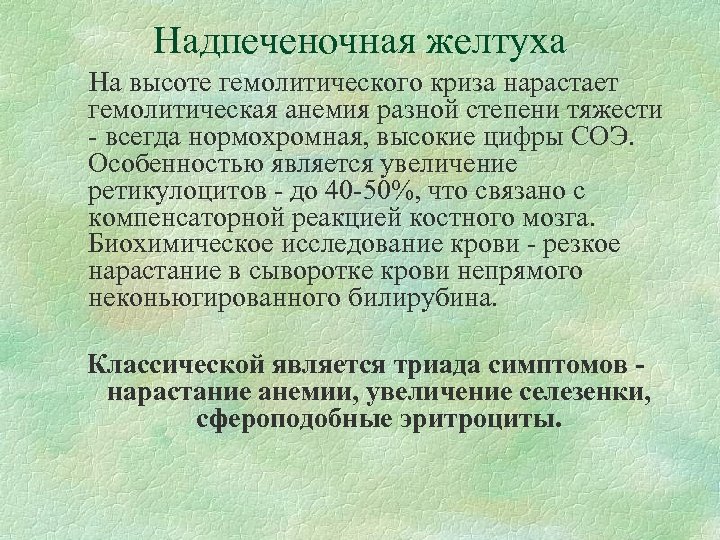 Надпеченочная желтуха

На высоте гемолитического криза нарастает гемолитическая анемия разной степени тяжести - всегда нормохромная, высокие цифры СОЭ. Особенностью является увеличение ретикулоцитов - до 40-50%, что связано с компенсаторной реакцией костного мозга. Биохимическое исследование крови - резкое нарастание в сыворотке крови непрямого неконьюгированного билирубина.

Классической является триада симптомов - нарастание анемии, увеличение селезенки, сфероподобные эритроциты.